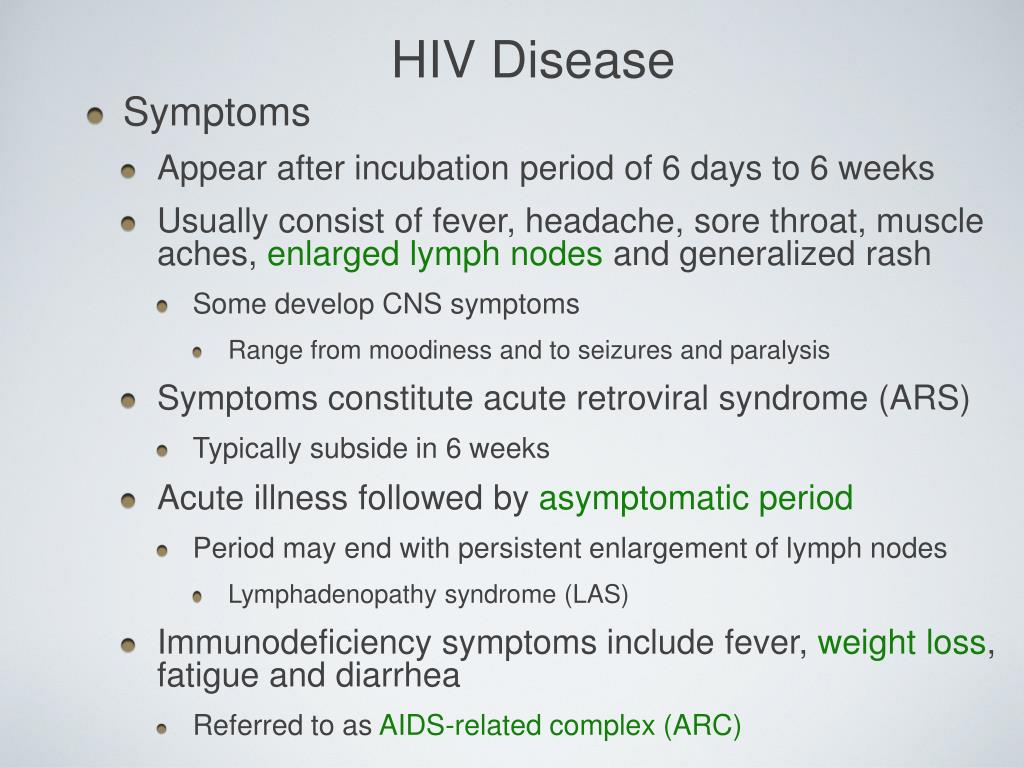 HIV Disease

Symptoms

Appear after incubation period of 6 days to 6 weeks

Usually consist of fever, headache, sore throat, muscle aches, enlarged lymph nodes and generalized rash

Some develop CNS symptoms

Range from moodiness and to seizures and paralysis

Symptoms constitute acute retroviral syndrome (ARS)

Typically subside in 6 weeks

Acute illness followed by asymptomatic period

Period may end with persistent enlargement of lymph nodes

Lymphadenopathy syndrome (LAS)

Immunodeficiency symptoms include fever, weight loss, fatigue and diarrhea

Referred to as AIDS-related complex (ARC)